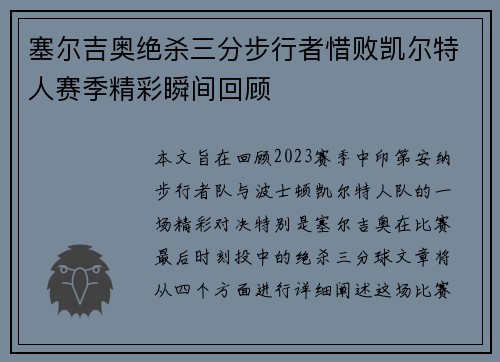 塞尔吉奥绝杀三分步行者惜败凯尔特人赛季精彩瞬间回顾

本文旨在回顾2023赛季中印第安纳步行者队与波士顿凯尔特人队的一场精彩对决特别是塞尔吉奥在比赛最后时刻投中的绝杀三分球文章将从四个方面进行详细阐述这场比赛